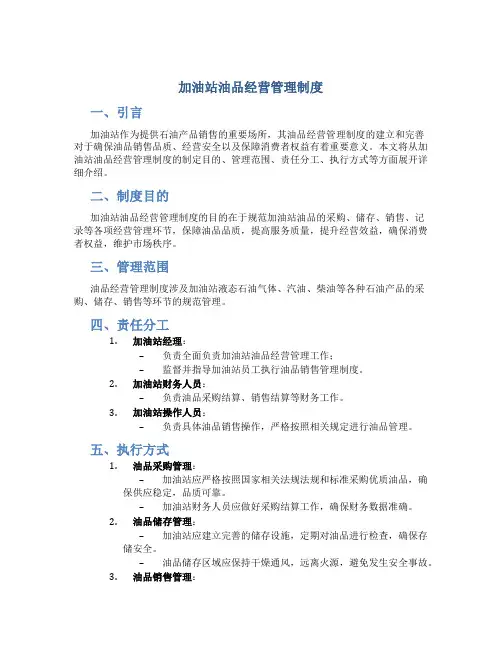 加油站油品经营管理制度

一、引言

加油站作为提供石油产品销售的重要场所，其油品经营管理制度的建立和完善对于确保油品销售品质、经营安全以及保障消费者权益有着重要意义。本文将从加油站油品经营管理制度的制定目的、管理范围、责任分工、执行方式等方面展开详细介绍。

二、制度目的

加油站油品经营管理制度的目的在于规范加油站油品的采购、储存、销售、记录等各项经营管理环节，保障油品品质，提高服务质量，提升经营效益，确保消费者权益，维护市场秩序。

三、管理范围

油品经营管理制度涉及加油站液态石油气体、汽油、柴油等各种石油产品的采购、储存、销售等环节的规范管理。

四、责任分工

1. 加油站经理：
– 负责全面负责加油站油品经营管理工作；
– 监督并指导加油站员工执行油品销售管理制度。

2. 加油站财务人员：
– 负责油品采购结算、销售结算等财务工作。

3. 加油站操作人员：
– 负责具体油品销售操作，严格按照相关规定进行油品管理。

五、执行方式

1. 油品采购管理：
– 加油站应严格按照国家相关法规法规和标准采购优质油品，确保供应稳定，品质可靠。
– 加油站财务人员应做好采购结算工作，确保财务数据准确。

2. 油品储存管理：
– 加油站应建立完善的储存设施，定期对油品进行检查，确保存储安全。
– 油品储存区域应保持干燥通风，远离火源，避免发生安全事故。

3. 油品销售管理：